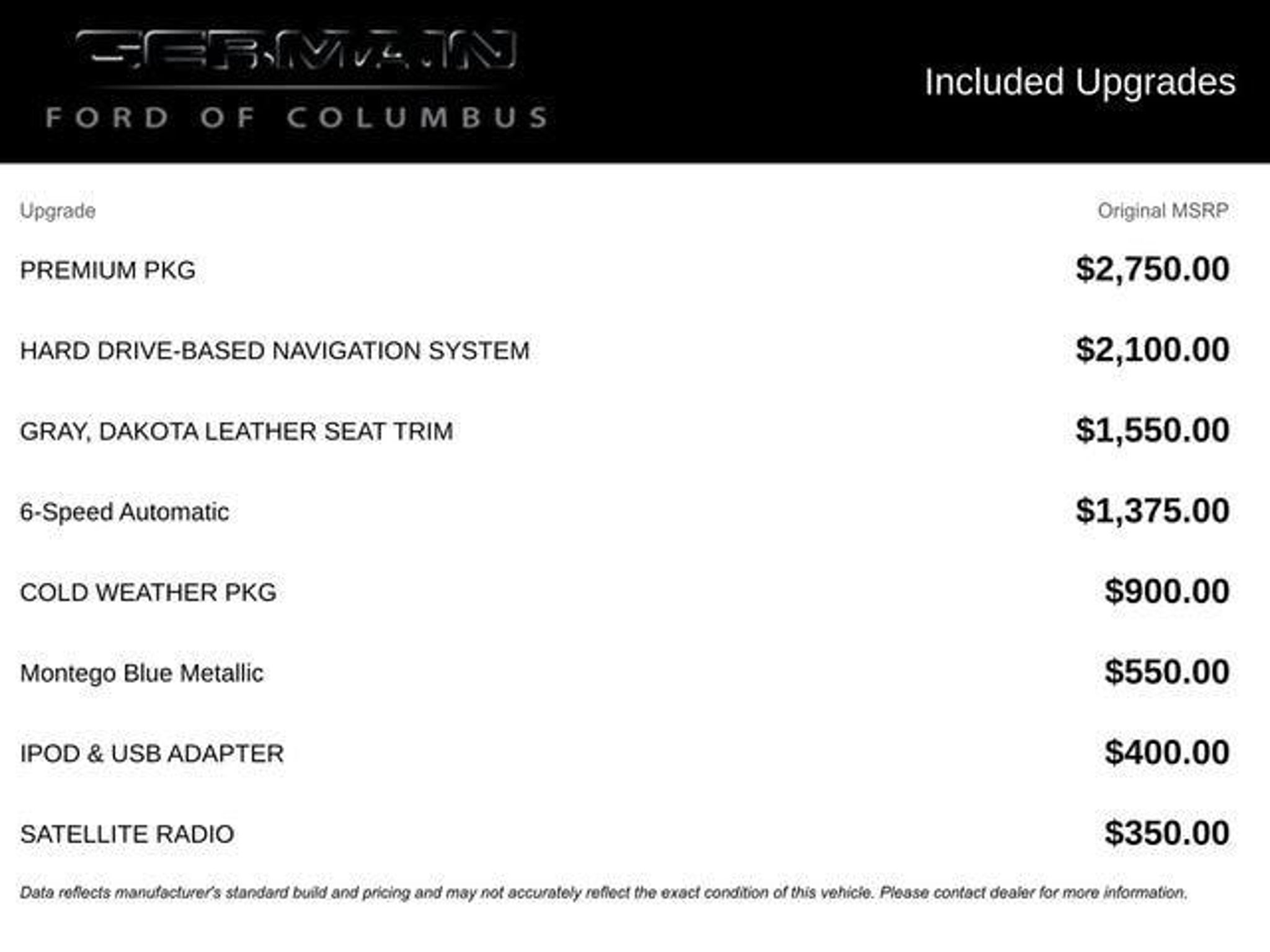 GERMAIN
FORD OF COLUMBUS

Included Upgrades

| Upgrade | Original MSRP |
|---|---|
| PREMIUM PKG | $2,750.00 |
| HARD DRIVE-BASED NAVIGATION SYSTEM | $2,100.00 |
| GRAY, DAKOTA LEATHER SEAT TRIM | $1,550.00 |
| 6-Speed Automatic | $1,375.00 |
| COLD WEATHER PKG | $900.00 |
| Montego Blue Metallic | $550.00 |
| IPOD & USB ADAPTER | $400.00 |
| SATELLITE RADIO | $350.00 |

Data reflects manufacturer's standard build and pricing and may not accurately reflect the exact condition of this vehicle. Please contact dealer for more information.